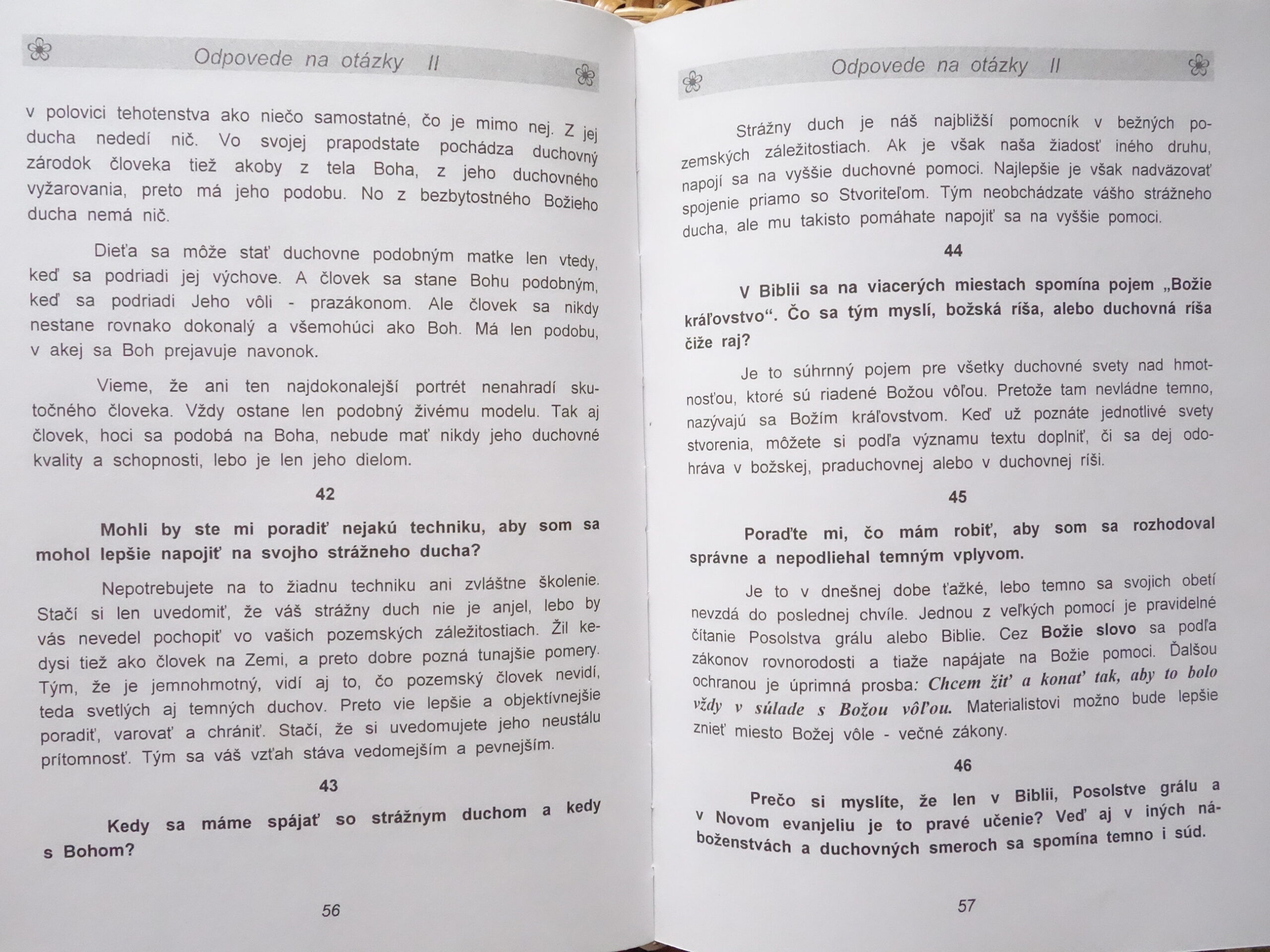 Odpovede na otázky II

v polovici tehotenstva ako niečo samostatné, čo je mimo nej. Z jej ducha nededí nič. Vo svojej prapodstate pochádza duchovný zárodok človeka tiež akoby z tela Boha, z jeho duchovného vyžarovania, preto má jeho podobu. No z bezbytostného Božieho ducha nemá nič.

Dieťa sa môže stať duchovne podobným matke len vtedy, keď sa podriadi jej výchove. A človek sa stane Bohu podobným, keď sa podriadi Jeho vôli - prazákonom. Ale človek sa nikdy nestane rovnako dokonalý a všemohúci ako Boh. Má len podobu, v akej sa Boh prejavuje navonok.

Vieme, že ani ten najdokonalejší portrét nenahradí skutočného človeka. Vždy ostane len podobný živému modelu. Tak aj človek, hoci sa podobá na Boha, nebude mať nikdy jeho duchovné kvality a schopnosti, lebo je len jeho dielom.

42

Mohli by ste mi poradiť nejakú techniku, aby som sa mohol lepšie napojiť na svojho strážneho ducha?

Nepotrebujete na to žiadnu techniku ani zvláštne školenie. Stačí si len uvedomiť, že váš strážny duch nie je anjel, lebo by vás nevedel pochopiť vo vašich pozemských záležitostiach. Žil kedysi tiež ako človek na Zemi, a preto dobre pozná tunajšie pomery. Tým, že je jemnohmotný, vidí aj to, čo pozemský človek nevidí, teda svetlých aj temných duchov. Preto vie lepšie a objektívnejšie poradiť, varovať a chrániť. Stačí, že si uvedomujete jeho neustálu prítomnosť. Tým sa váš vzťah stáva vedomejším a pevnejším.

43

Kedy sa máme spájať so strážnym duchom a kedy s Bohom?

56

Odpovede na otázky II

Strážny duch je náš najbližší pomocník v bežných pozemských záležitostiach. Ak je však naša žiadosť iného druhu, napojí sa na vyššie duchovné pomoci. Najlepšie je však nadväzovať spojenie priamo so Stvoriteľom. Tým neobchádzate vášho strážneho ducha, ale mu takisto pomáhate napojiť sa na vyššie pomoci.

44

V Biblii sa na viacerých miestach spomína pojem „Božie kráľovstvo“. Čo sa tým myslí, božská ríša, alebo duchovná ríša čiže raj?

Je to súhrnný pojem pre všetky duchovné svety nad hmotnosťou, ktoré sú riadené Božou vôľou. Pretože tam nevládne temno, nazývajú sa Božím kráľovstvom. Keď už poznáte jednotlivé svety stvorenia, môžete si podľa významu textu doplniť, či sa dej odohráva v božskej, praduchovnej alebo v duchovnej ríši.

45

Poraďte mi, čo mám robiť, aby som sa rozhodoval správne a nepodliehal temným vplyvom.

Je to v dnešnej dobe ťažké, lebo temno sa svojich obetí nevzdá do poslednej chvíle. Jednou z veľkých pomocí je pravidelné čítanie Posolstva grálu alebo Biblie. Cez Božie slovo sa podľa zákonov rovnorodosti a tiaže napájate na Božie pomoci. Ďalšou ochranou je úprimná prosba: Chcem žiť a konať tak, aby to bolo vždy v súlade s Božou vôľou. Materialistovi možno bude lepšie znieť miesto Božej vôle - večné zákony.

46

Prečo si myslíte, že len v Biblii, Posolstve grálu a v Novom evanjeliu je to pravé učenie? Veď aj v iných náboženstvách a duchovných smeroch sa spomína temno i súd.

57